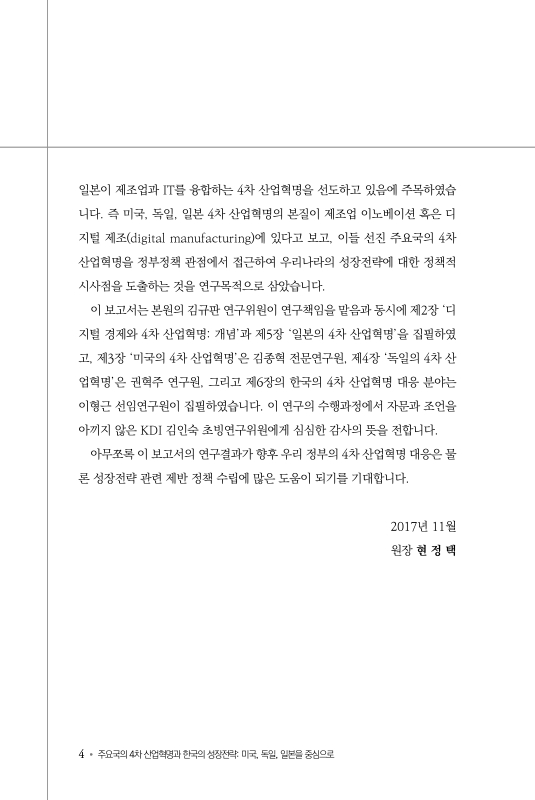 일본이 제조업과 IT를 융합하는 4차 산업혁명을 선도하고 있음에 주목하였습니다. 즉 미국, 독일, 일본 4차 산업혁명의 본질이 제조업 이노베이션 혹은 디지털 제조(digital manufacturing)에 있다고 보고, 이들 선진 주요국의 4차 산업혁명을 정부정책 관점에서 접근하여 우리나라의 성장전략에 대한 정책적 시사점을 도출하는 것을 연구목적으로 삼았습니다.

이 보고서는 본원의 김규판 연구위원이 연구책임을 맡음과 동시에 제2장 '디지털 경제와 4차 산업혁명: 개념'과 제5장 '일본의 4차 산업혁명'을 집필하였고, 제3장 '미국의 4차 산업혁명'은 김종혁 전문연구원, 제4장 '독일의 4차 산업혁명'은 권혁주 연구원, 그리고 제6장의 한국의 4차 산업혁명 대응 분야는 이형근 선임연구원이 집필하였습니다. 이 연구의 수행과정에서 자문과 조언을 아끼지 않은 KDI 김인숙 초빙연구위원에게 심심한 감사의 뜻을 전합니다.

아무쪼록 이 보고서의 연구결과가 향후 우리 정부의 4차 산업혁명 대응은 물론 성장전략 관련 제반 정책 수립에 많은 도움이 되기를 기대합니다.

2017년 11월

원장 현 정 택

4 • 주요국의 4차 산업혁명과 한국의 성장전략: 미국, 독일, 일본을 중심으로